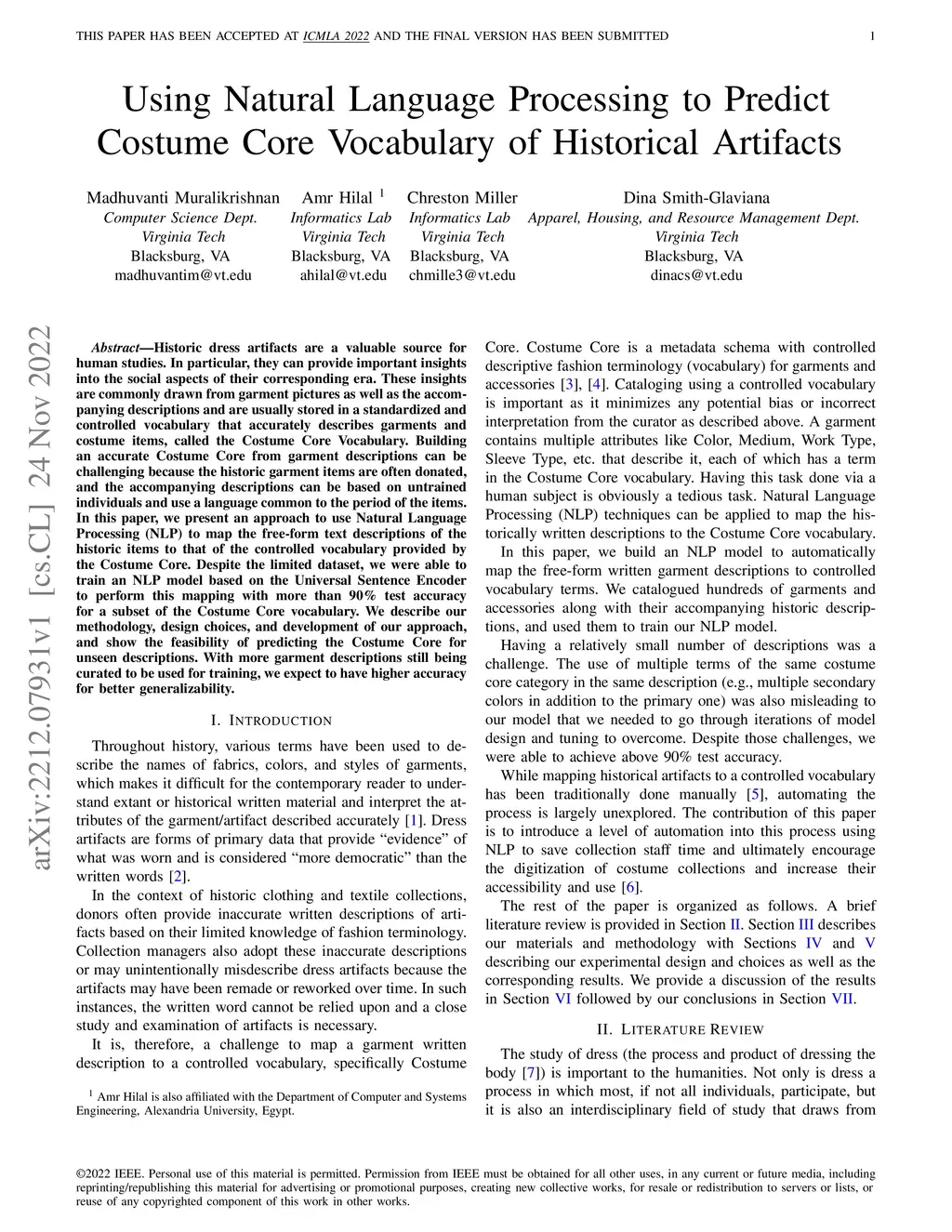 THIS PAPER HAS BEEN ACCEPTED AT ICMLA 2022 AND THE FINAL VERSION HAS BEEN SUBMITTED 1

Using Natural Language Processing to Predict Costume Core Vocabulary of Historical Artifacts

Madhuvanti Muralikrishnan
Computer Science Dept.
Virginia Tech
Blacksburg, VA
madhuvantim@vt.edu

Amr Hilal $^1$
Informatics Lab
Virginia Tech
Blacksburg, VA
ahilal@vt.edu

Chreston Miller
Informatics Lab
Virginia Tech
Blacksburg, VA
chmille3@vt.edu

Dina Smith-Glaviana
Apparel, Housing, and Resource Management Dept.
Virginia Tech
Blacksburg, VA
dinacs@vt.edu

arXiv:2212.07931v1 [cs.CL] 24 Nov 2022

Abstract—Historic dress artifacts are a valuable source for human studies. In particular, they can provide important insights into the social aspects of their corresponding era. These insights are commonly drawn from garment pictures as well as the accompanying descriptions and are usually stored in a standardized and controlled vocabulary that accurately describes garments and costume items, called the Costume Core Vocabulary. Building an accurate Costume Core from garment descriptions can be challenging because the historic garment items are often donated, and the accompanying descriptions can be based on untrained individuals and use a language common to the period of the items. In this paper, we present an approach to use Natural Language Processing (NLP) to map the free-form text descriptions of the historic items to that of the controlled vocabulary provided by the Costume Core. Despite the limited dataset, we were able to train an NLP model based on the Universal Sentence Encoder to perform this mapping with more than 90% test accuracy for a subset of the Costume Core vocabulary. We describe our methodology, design choices, and development of our approach, and show the feasibility of predicting the Costume Core for unseen descriptions. With more garment descriptions still being curated to be used for training, we expect to have higher accuracy for better generalizability.

I. INTRODUCTION

Throughout history, various terms have been used to describe the names of fabrics, colors, and styles of garments, which makes it difficult for the contemporary reader to understand extant or historical written material and interpret the attributes of the garment/artifact described accurately [1]. Dress artifacts are forms of primary data that provide “evidence” of what was worn and is considered “more democratic” than the written words [2].

In the context of historic clothing and textile collections, donors often provide inaccurate written descriptions of artifacts based on their limited knowledge of fashion terminology. Collection managers also adopt these inaccurate descriptions or may unintentionally misdescribe dress artifacts because the artifacts may have been remade or reworked over time. In such instances, the written word cannot be relied upon and a close study and examination of artifacts is necessary.

It is, therefore, a challenge to map a garment written description to a controlled vocabulary, specifically Costume

$^1$ Amr Hilal is also affiliated with the Department of Computer and Systems Engineering, Alexandria University, Egypt.

Core. Costume Core is a metadata schema with controlled descriptive fashion terminology (vocabulary) for garments and accessories [3], [4]. Cataloging using a controlled vocabulary is important as it minimizes any potential bias or incorrect interpretation from the curator as described above. A garment contains multiple attributes like Color, Medium, Work Type, Sleeve Type, etc. that describe it, each of which has a term in the Costume Core vocabulary. Having this task done via a human subject is obviously a tedious task. Natural Language Processing (NLP) techniques can be applied to map the historically written descriptions to the Costume Core vocabulary.

In this paper, we build an NLP model to automatically map the free-form written garment descriptions to controlled vocabulary terms. We catalogued hundreds of garments and accessories along with their accompanying historic descriptions, and used them to train our NLP model.

Having a relatively small number of descriptions was a challenge. The use of multiple terms of the same costume core category in the same description (e.g., multiple secondary colors in addition to the primary one) was also misleading to our model that we needed to go through iterations of model design and tuning to overcome. Despite those challenges, we were able to achieve above 90% test accuracy.

While mapping historical artifacts to a controlled vocabulary has been traditionally done manually [5], automating the process is largely unexplored. The contribution of this paper is to introduce a level of automation into this process using NLP to save collection staff time and ultimately encourage the digitization of costume collections and increase their accessibility and use [6].

The rest of the paper is organized as follows. A brief literature review is provided in Section II. Section III describes our materials and methodology with Sections IV and V describing our experimental design and choices as well as the corresponding results. We provide a discussion of the results in Section VI followed by our conclusions in Section VII.

II. LITERATURE REVIEW

The study of dress (the process and product of dressing the body [7]) is important to the humanities. Not only is dress a process in which most, if not all individuals, participate, but it is also an interdisciplinary field of study that draws from

©2022 IEEE. Personal use of this material is permitted. Permission from IEEE must be obtained for all other uses, in any current or future media, including reprinting/republishing this material for advertising or promotional purposes, creating new collective works, for resale or redistribution to servers or lists, or reuse of any copyrighted component of this work in other works.